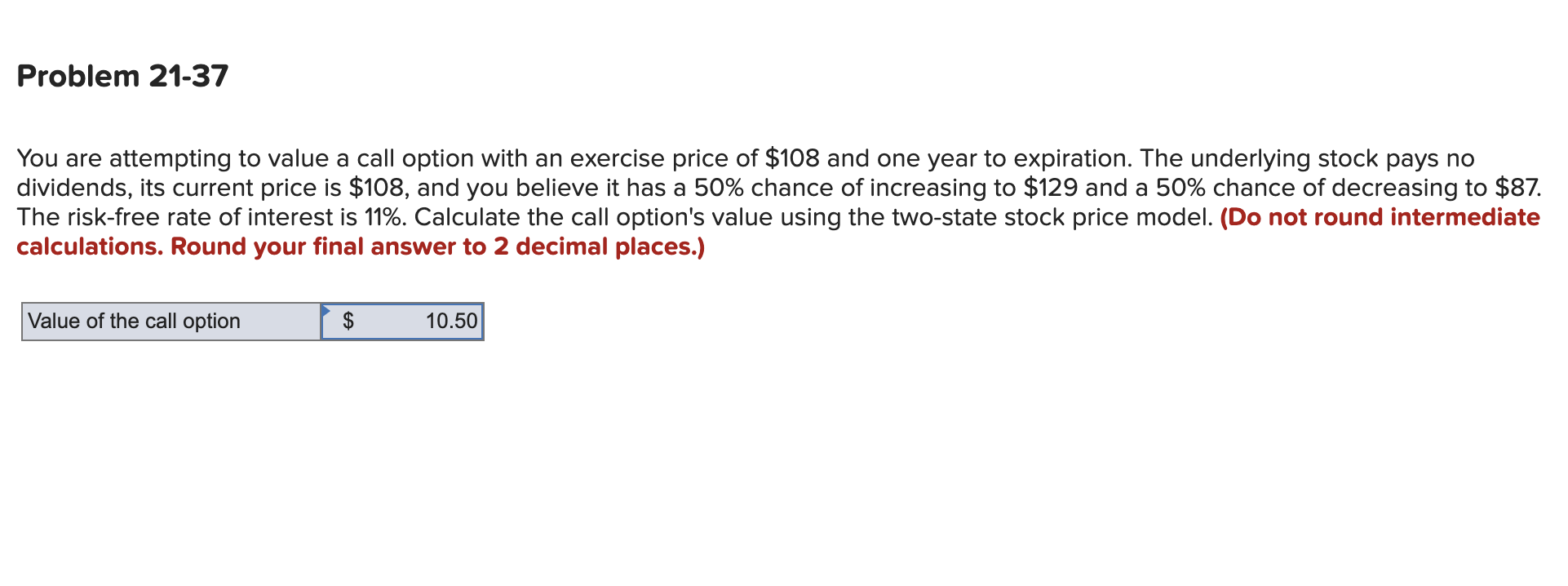 Problem 21-37

You are attempting to value a call option with an exercise price of \$108 and one year to expiration. The underlying stock pays no dividends, its current price is \$108, and you believe it has a 50% chance of increasing to \$129 and a 50% chance of decreasing to \$87. The risk-free rate of interest is 11%. Calculate the call option's value using the two-state stock price model. (Do not round intermediate calculations. Round your final answer to 2 decimal places.)

| Value of the call option | \$ 10.50 |
|---|---|